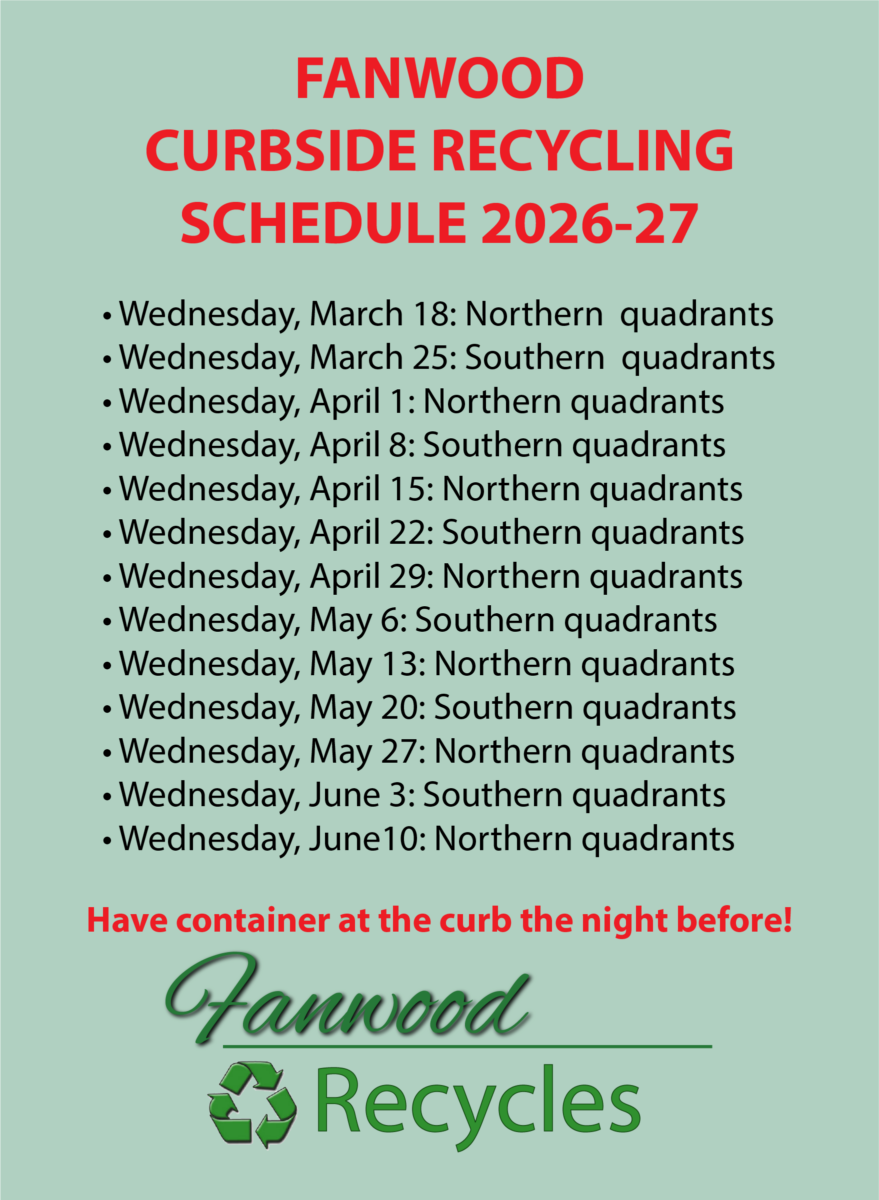 FANWOOD
CURBSIDE RECYCLING
SCHEDULE 2026-27

• Wednesday, March 18: Northern quadrants
• Wednesday, March 25: Southern quadrants
• Wednesday, April 1: Northern quadrants
• Wednesday, April 8: Southern quadrants
• Wednesday, April 15: Northern quadrants
• Wednesday, April 22: Southern quadrants
• Wednesday, April 29: Northern quadrants
• Wednesday, May 6: Southern quadrants
• Wednesday, May 13: Northern quadrants
• Wednesday, May 20: Southern quadrants
• Wednesday, May 27: Northern quadrants
• Wednesday, June 3: Southern quadrants
• Wednesday, June10: Northern quadrants

Have container at the curb the night before!

Fanwood
Recycles